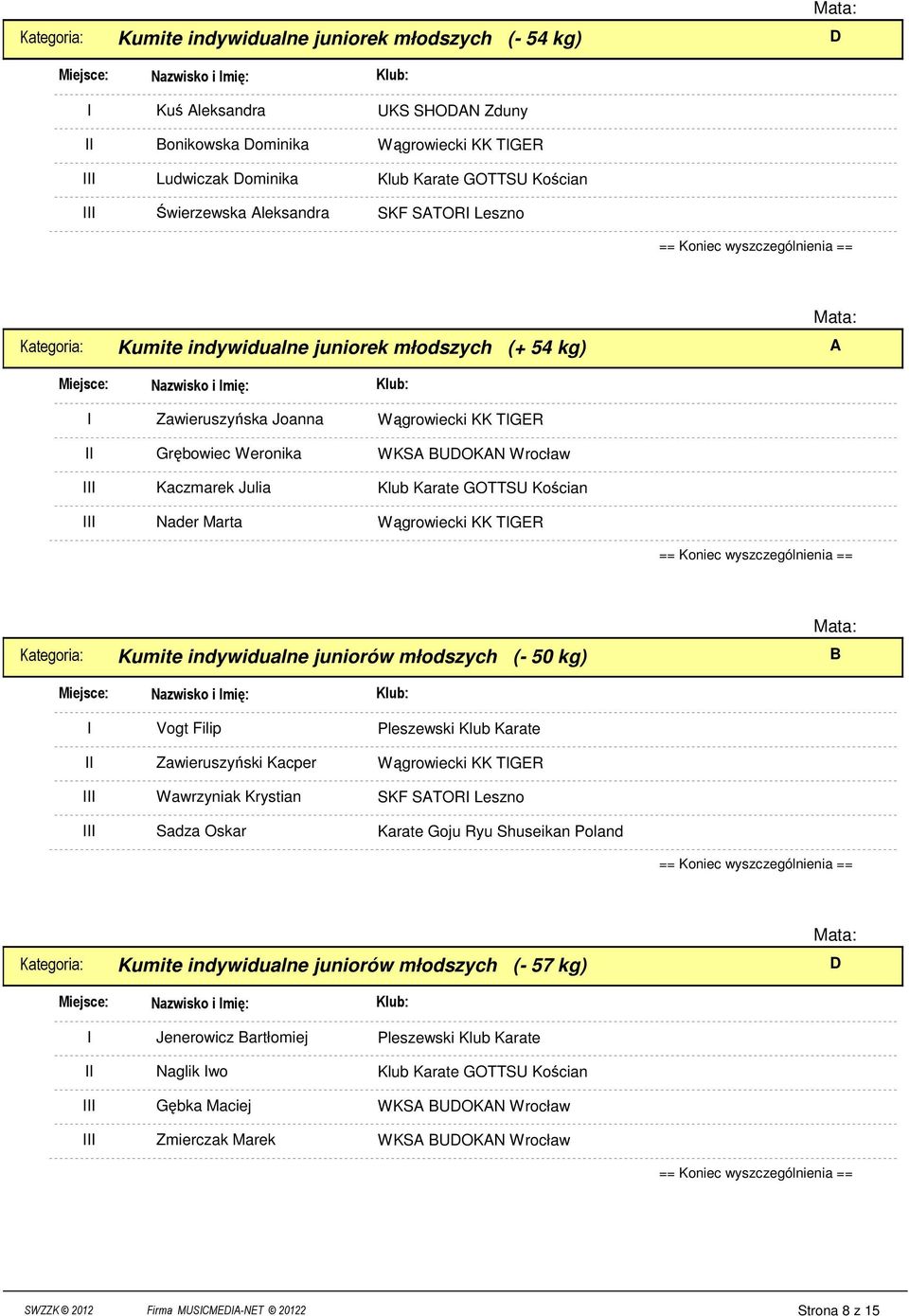 Mata:

Kategoria: Kumite indywidualne juniorek młodszych (- 54 kg) D

| Miejsce: | Nazwisko i Imię: | Klub: |
|---|---|---|
| I | Kuś Aleksandra | UKS SHODAN Zduny |
| II | Bonikowska Dominika | Wągrowiecki KK TIGER |
| III | Ludwiczak Dominika | Klub Karate GOTTSU Kościan |
| III | Świerzewska Aleksandra | SKF SATORI Leszno |

== Koniec wyszczególnienia ==

Mata:

Kategoria: Kumite indywidualne juniorek młodszych (+ 54 kg) A

| Miejsce: | Nazwisko i Imię: | Klub: |
|---|---|---|
| I | Zawieruszyńska Joanna | Wągrowiecki KK TIGER |
| II | Grębowiec Weronika | WKSA BUDOKAN Wrocław |
| III | Kaczmarek Julia | Klub Karate GOTTSU Kościan |
| III | Nader Marta | Wągrowiecki KK TIGER |

== Koniec wyszczególnienia ==

Mata:

Kategoria: Kumite indywidualne juniorów młodszych (- 50 kg) B

| Miejsce: | Nazwisko i Imię: | Klub: |
|---|---|---|
| I | Vogt Filip | Pleszewski Klub Karate |
| II | Zawieruszyński Kacper | Wągrowiecki KK TIGER |
| III | Wawrzyniak Krystian | SKF SATORI Leszno |
| III | Sadza Oskar | Karate Goju Ryu Shuseikan Poland |

== Koniec wyszczególnienia ==

Mata:

Kategoria: Kumite indywidualne juniorów młodszych (- 57 kg) D

| Miejsce: | Nazwisko i Imię: | Klub: |
|---|---|---|
| I | Jenerowicz Bartłomiej | Pleszewski Klub Karate |
| II | Naglik Iwo | Klub Karate GOTTSU Kościan |
| III | Gębka Maciej | WKSA BUDOKAN Wrocław |
| III | Zmierczak Marek | WKSA BUDOKAN Wrocław |

== Koniec wyszczególnienia ==

SWZZK © 2012 Firma MUSICMEDIA-NET © 20122 Strona 8 z 15